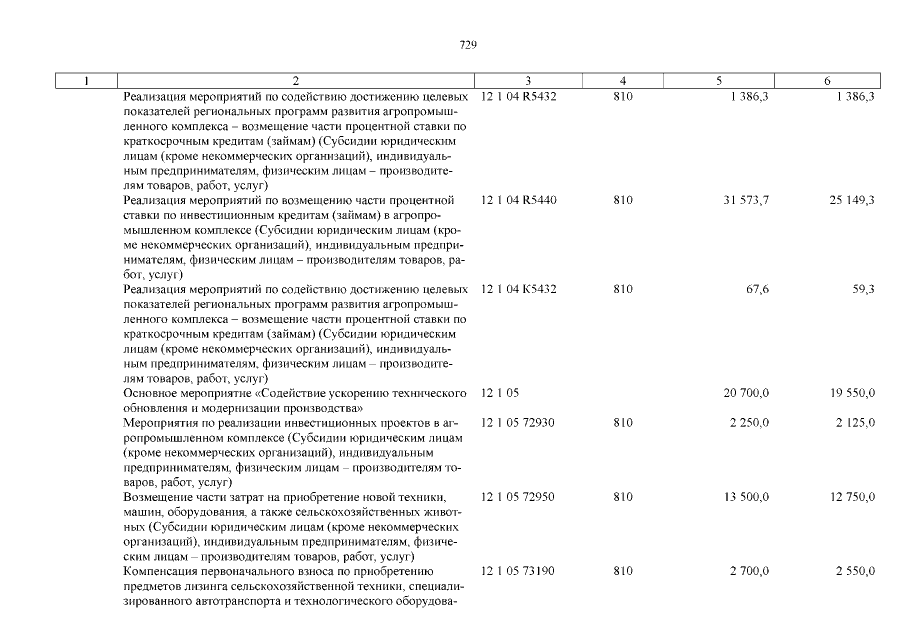 729

| 1 | 2 | 3 | 4 | 5 | 6 |
|---|---|---|---|---|---|
| | Реализация мероприятий по содействию достижению целевых показателей региональных программ развития агропромышленного комплекса – возмещение части процентной ставки по краткосрочным кредитам (займам) (Субсидии юридическим лицам (кроме некоммерческих организаций), индивидуальным предпринимателям, физическим лицам – производителям товаров, работ, услуг) | 12 1 04 R5432 | 810 | 1 386,3 | 1 386,3 |
| | Реализация мероприятий по возмещению части процентной ставки по инвестиционным кредитам (займам) в агропромышленном комплексе (Субсидии юридическим лицам (кроме некоммерческих организаций), индивидуальным предпринимателям, физическим лицам – производителям товаров, работ, услуг) | 12 1 04 R5440 | 810 | 31 573,7 | 25 149,3 |
| | Реализация мероприятий по содействию достижению целевых показателей региональных программ развития агропромышленного комплекса – возмещение части процентной ставки по краткосрочным кредитам (займам) (Субсидии юридическим лицам (кроме некоммерческих организаций), индивидуальным предпринимателям, физическим лицам – производителям товаров, работ, услуг) | 12 1 04 К5432 | 810 | 67,6 | 59,3 |
| | Основное мероприятие «Содействие ускорению технического обновления и модернизации производства» | 12 1 05 | | 20 700,0 | 19 550,0 |
| | Мероприятия по реализации инвестиционных проектов в агропромышленном комплексе (Субсидии юридическим лицам (кроме некоммерческих организаций), индивидуальным предпринимателям, физическим лицам – производителям товаров, работ, услуг) | 12 1 05 72930 | 810 | 2 250,0 | 2 125,0 |
| | Возмещение части затрат на приобретение новой техники, машин, оборудования, а также сельскохозяйственных животных (Субсидии юридическим лицам (кроме некоммерческих организаций), индивидуальным предпринимателям, физическим лицам – производителям товаров, работ, услуг) | 12 1 05 72950 | 810 | 13 500,0 | 12 750,0 |
| | Компенсация первоначального взноса по приобретению предметов лизинга сельскохозяйственной техники, специализированного автотранспорта и технологического оборудова- | 12 1 05 73190 | 810 | 2 700,0 | 2 550,0 |